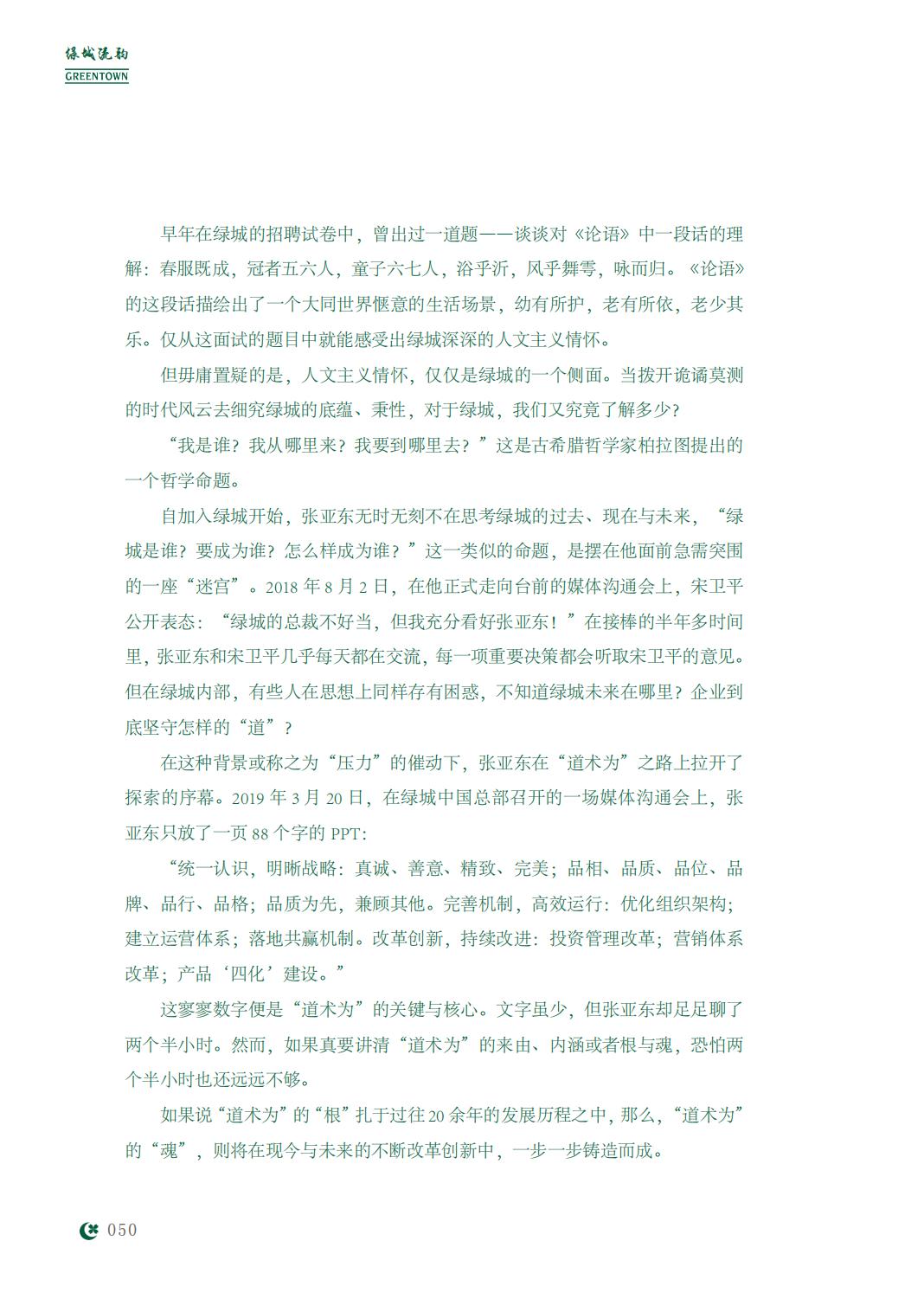 绿城流韵
GREENTOWN

早年在绿城的招聘试卷中，曾出过一道题——谈谈对《论语》中一段话的理解：春服既成，冠者五六人，童子六七人，浴乎沂，风乎舞雩，咏而归。《论语》的这段话描绘出了一个大同世界惬意的生活场景，幼有所护，老有所依，老少其乐。仅从这面试的题目中就能感受出绿城深深的人文主义情怀。

但毋庸置疑的是，人文主义情怀，仅仅是绿城的一个侧面。当拨开诡谲莫测的时代风云去细究绿城的底蕴、秉性，对于绿城，我们又究竟了解多少？

“我是谁？我从哪里来？我要到哪里去？”这是古希腊哲学家柏拉图提出的一个哲学命题。

自加入绿城开始，张亚东无时无刻不在思考绿城的过去、现在与未来，“绿城是谁？要成为谁？怎么样成为谁？”这一类似的命题，是摆在他面前急需突围的一座“迷宫”。2018 年 8 月 2 日，在他正式走向台前的媒体沟通会上，宋卫平公开表态：“绿城的总裁不好当，但我充分看好张亚东！”在接棒的半年多时间里，张亚东和宋卫平几乎每天都在交流，每一项重要决策都会听取宋卫平的意见。但在绿城内部，有些人在思想上同样存有困惑，不知道绿城未来在哪里？企业到底坚守怎样的“道”？

在这种背景或称之为“压力”的催动下，张亚东在“道术为”之路上拉开了探索的序幕。2019 年 3 月 20 日，在绿城中国总部召开的一场媒体沟通会上，张亚东只放了一页 88 个字的 PPT：

“统一认识，明晰战略：真诚、善意、精致、完美；品相、品质、品位、品牌、品行、品格；品质为先，兼顾其他。完善机制，高效运行：优化组织架构；建立运营体系；落地共赢机制。改革创新，持续改进：投资管理改革；营销体系改革；产品‘四化’建设。”

这寥寥数字便是“道术为”的关键与核心。文字虽少，但张亚东却足足聊了两个半小时。然而，如果真要讲清“道术为”的来由、内涵或者根与魂，恐怕两个半小时也还远远不够。

如果说“道术为”的“根”扎于过往 20 余年的发展历程之中，那么，“道术为”的“魂”，则将在现今与未来的不断改革创新中，一步一步铸造而成。

050